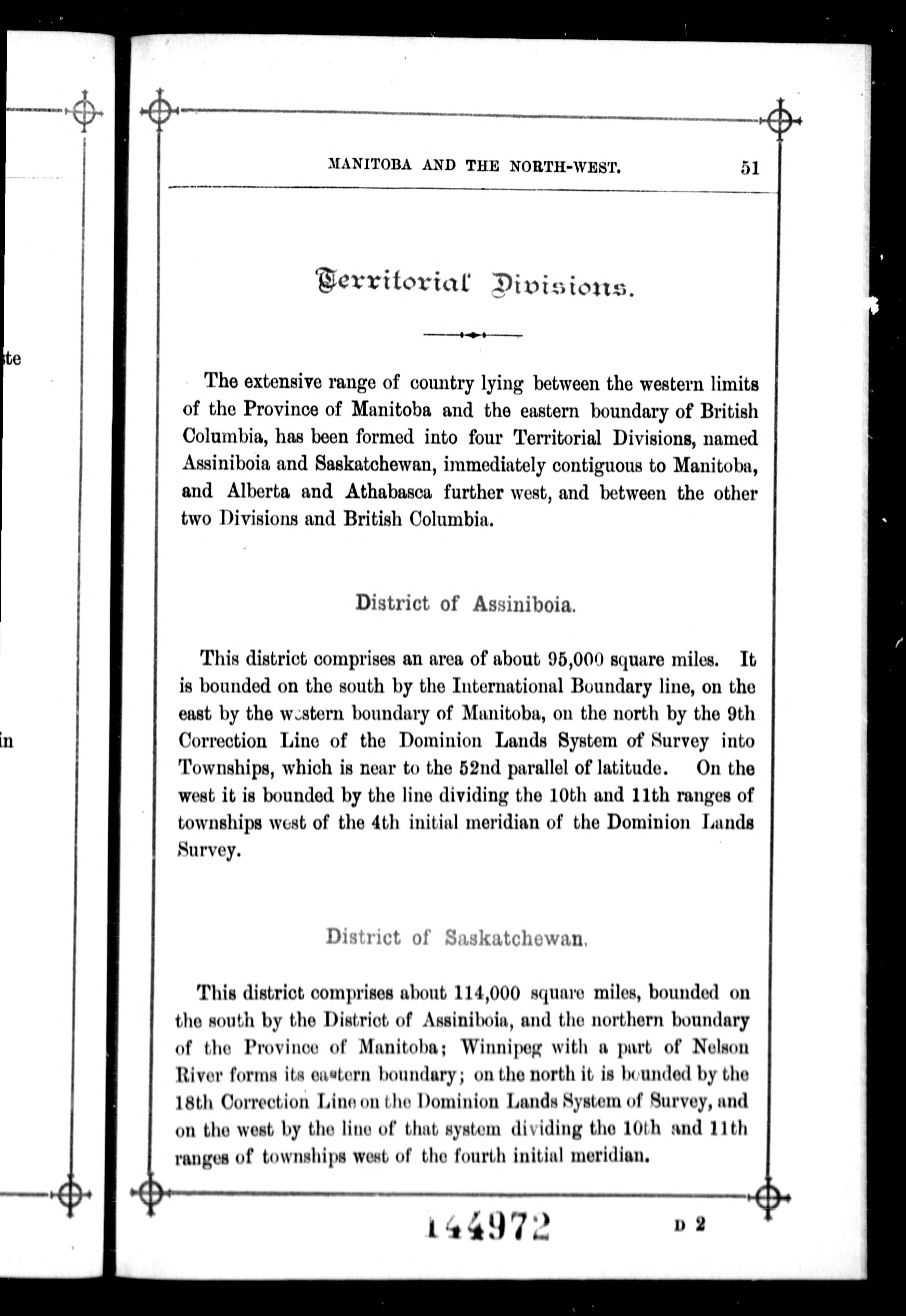 te

in

MANITOBA AND THE NORTH-WEST. 51

Territorial Divisions.

The extensive range of country lying between the western limits of the Province of Manitoba and the eastern boundary of British Columbia, has been formed into four Territorial Divisions, named Assiniboia and Saskatchewan, immediately contiguous to Manitoba, and Alberta and Athabasca further west, and between the other two Divisions and British Columbia.

District of Assiniboia.

This district comprises an area of about 95,000 square miles. It is bounded on the south by the International Boundary line, on the east by the western boundary of Manitoba, on the north by the 9th Correction Line of the Dominion Lands System of Survey into Townships, which is near to the 52nd parallel of latitude. On the west it is bounded by the line dividing the 10th and 11th ranges of townships west of the 4th initial meridian of the Dominion Lands Survey.

District of Saskatchewan.

This district comprises about 114,000 square miles, bounded on the south by the District of Assiniboia, and the northern boundary of the Province of Manitoba; Winnipeg with a part of Nelson River forms its eastern boundary; on the north it is bounded by the 18th Correction Line on the Dominion Lands System of Survey, and on the west by the line of that system dividing the 10th and 11th ranges of townships west of the fourth initial meridian.

144972 D 2